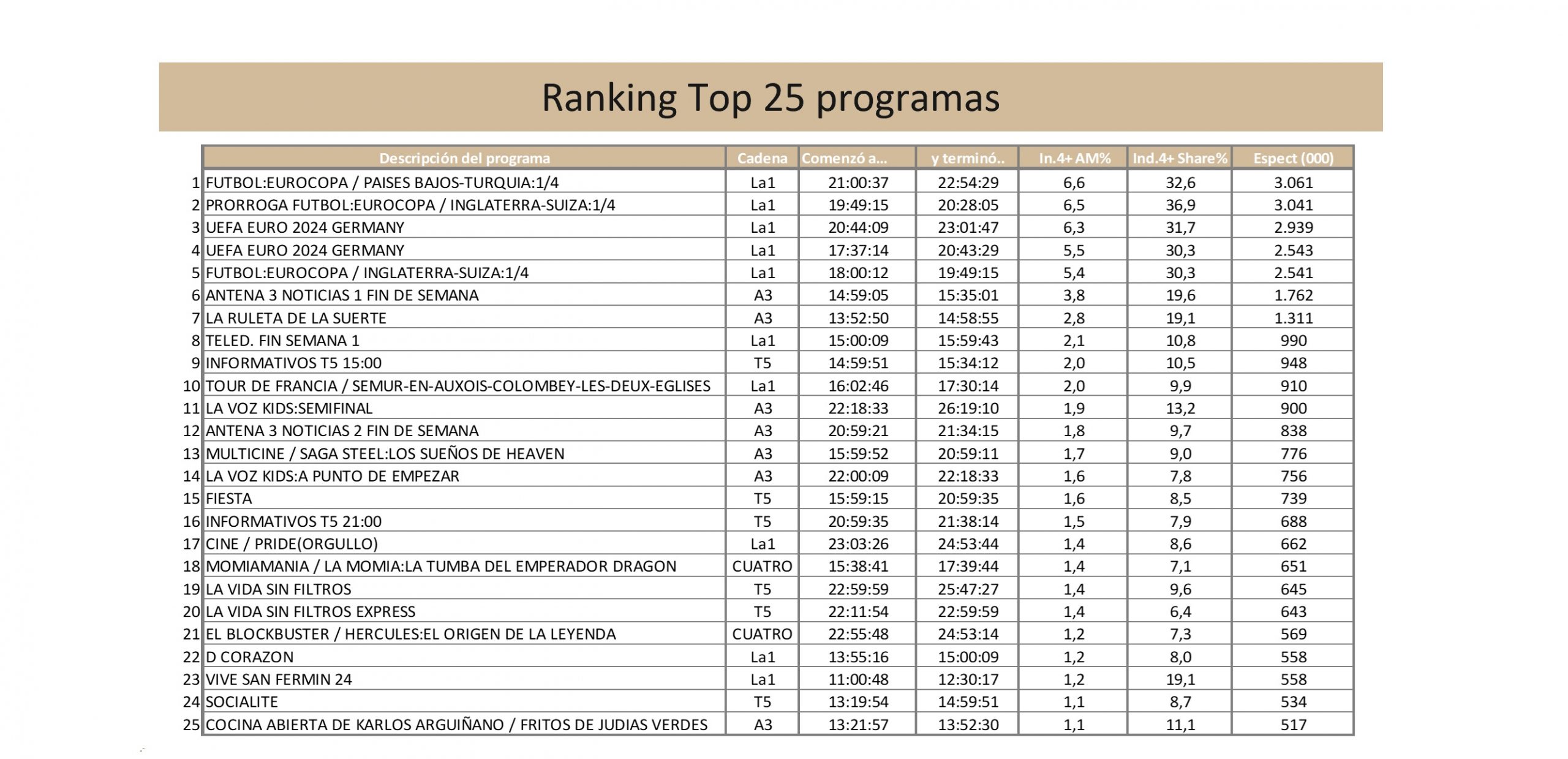 Ranking Top 25 programas

|  | Descripción del programa | Cadena | Comenzó a... | y terminó.. | In.4+ AM% | Ind.4+ Share% | Espect (000) |
|---|---|---|---|---|---|---|---|
| 1 | FUTBOL:EUROCOPA / PAISES BAJOS-TURQUIA:1/4 | La1 | 21:00:37 | 22:54:29 | 6,6 | 32,6 | 3.061 |
| 2 | PRORROGA FUTBOL:EUROCOPA / INGLATERRA-SUIZA:1/4 | La1 | 19:49:15 | 20:28:05 | 6,5 | 36,9 | 3.041 |
| 3 | UEFA EURO 2024 GERMANY | La1 | 20:44:09 | 23:01:47 | 6,3 | 31,7 | 2.939 |
| 4 | UEFA EURO 2024 GERMANY | La1 | 17:37:14 | 20:43:29 | 5,5 | 30,3 | 2.543 |
| 5 | FUTBOL:EUROCOPA / INGLATERRA-SUIZA:1/4 | La1 | 18:00:12 | 19:49:15 | 5,4 | 30,3 | 2.541 |
| 6 | ANTENA 3 NOTICIAS 1 FIN DE SEMANA | A3 | 14:59:05 | 15:35:01 | 3,8 | 19,6 | 1.762 |
| 7 | LA RULETA DE LA SUERTE | A3 | 13:52:50 | 14:58:55 | 2,8 | 19,1 | 1.311 |
| 8 | TELED. FIN SEMANA 1 | La1 | 15:00:09 | 15:59:43 | 2,1 | 10,8 | 990 |
| 9 | INFORMATIVOS T5 15:00 | T5 | 14:59:51 | 15:34:12 | 2,0 | 10,5 | 948 |
| 10 | TOUR DE FRANCIA / SEMUR-EN-AUXOIS-COLOMBEY-LES-DEUX-EGLISES | La1 | 16:02:46 | 17:30:14 | 2,0 | 9,9 | 910 |
| 11 | LA VOZ KIDS:SEMIFINAL | A3 | 22:18:33 | 26:19:10 | 1,9 | 13,2 | 900 |
| 12 | ANTENA 3 NOTICIAS 2 FIN DE SEMANA | A3 | 20:59:21 | 21:34:15 | 1,8 | 9,7 | 838 |
| 13 | MULTICINE / SAGA STEEL:LOS SUEÑOS DE HEAVEN | A3 | 15:59:52 | 20:59:11 | 1,7 | 9,0 | 776 |
| 14 | LA VOZ KIDS:A PUNTO DE EMPEZAR | A3 | 22:00:09 | 22:18:33 | 1,6 | 7,8 | 756 |
| 15 | FIESTA | T5 | 15:59:15 | 20:59:35 | 1,6 | 8,5 | 739 |
| 16 | INFORMATIVOS T5 21:00 | T5 | 20:59:35 | 21:38:14 | 1,5 | 7,9 | 688 |
| 17 | CINE / PRIDE(ORGULLO) | La1 | 23:03:26 | 24:53:44 | 1,4 | 8,6 | 662 |
| 18 | MOMIAMANIA / LA MOMIA:LA TUMBA DEL EMPERADOR DRAGON | CUATRO | 15:38:41 | 17:39:44 | 1,4 | 7,1 | 651 |
| 19 | LA VIDA SIN FILTROS | T5 | 22:59:59 | 25:47:27 | 1,4 | 9,6 | 645 |
| 20 | LA VIDA SIN FILTROS EXPRESS | T5 | 22:11:54 | 22:59:59 | 1,4 | 6,4 | 643 |
| 21 | EL BLOCKBUSTER / HERCULES:EL ORIGEN DE LA LEYENDA | CUATRO | 22:55:48 | 24:53:14 | 1,2 | 7,3 | 569 |
| 22 | D CORAZON | La1 | 13:55:16 | 15:00:09 | 1,2 | 8,0 | 558 |
| 23 | VIVE SAN FERMIN 24 | La1 | 11:00:48 | 12:30:17 | 1,2 | 19,1 | 558 |
| 24 | SOCIALITE | T5 | 13:19:54 | 14:59:51 | 1,1 | 8,7 | 534 |
| 25 | COCINA ABIERTA DE KARLOS ARGUIÑANO / FRITOS DE JUDIAS VERDES | A3 | 13:21:57 | 13:52:30 | 1,1 | 11,1 | 517 |